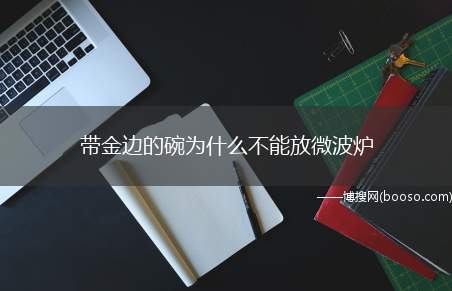 带金边的碗为什么不能放微波炉

——博搜网(booso.com)